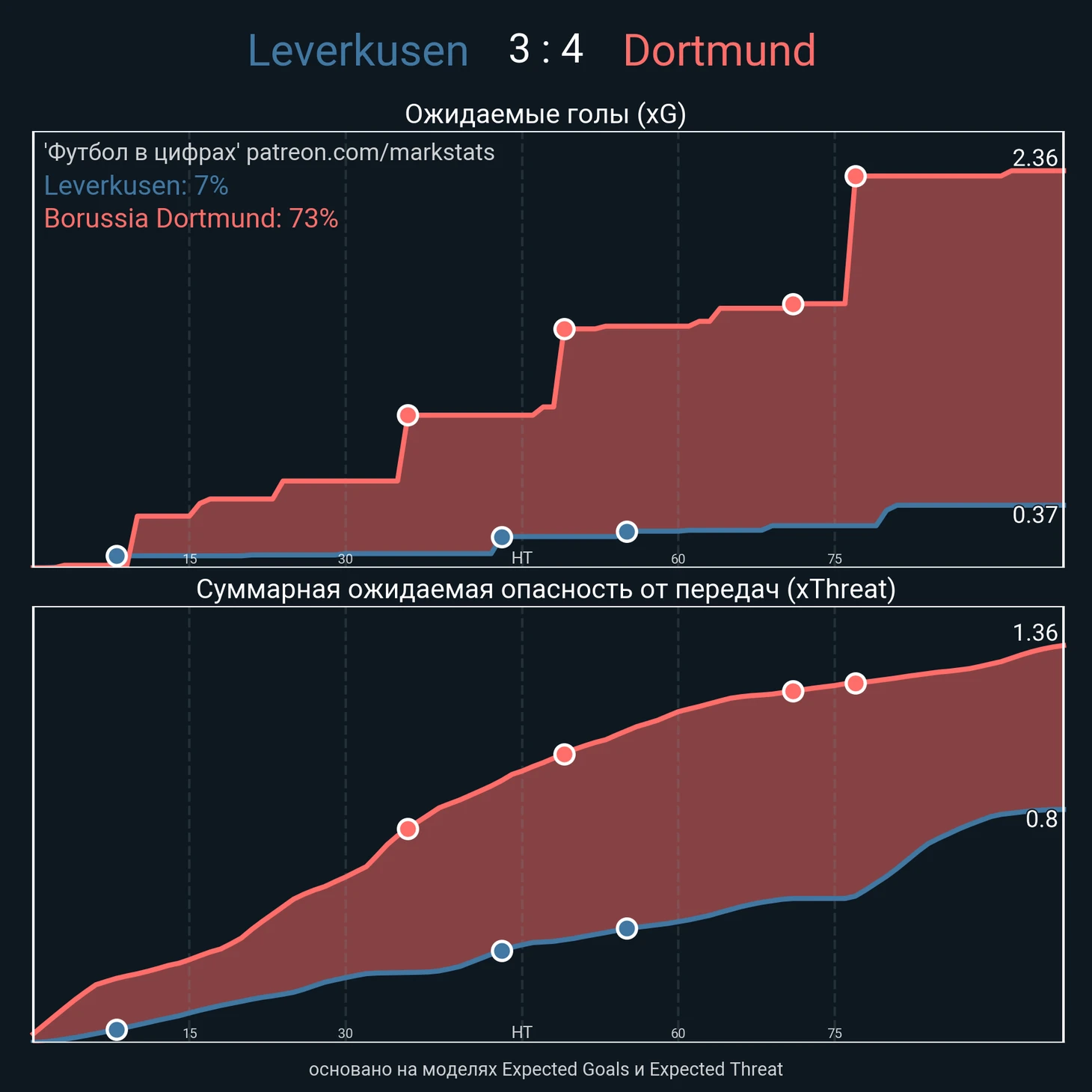 Leverkusen 3 : 4 Dortmund

Ожидаемые голы (xG)

'Футбол в цифрах' patreon.com/markstats
Leverkusen: 7%
Borussia Dortmund: 73%

2.36
0.37
15
30
HT
60
75

Суммарная ожидаемая опасность от передач (xThreat)

1.36
0.8
15
30
HT
60
75

основано на моделях Expected Goals и Expected Threat